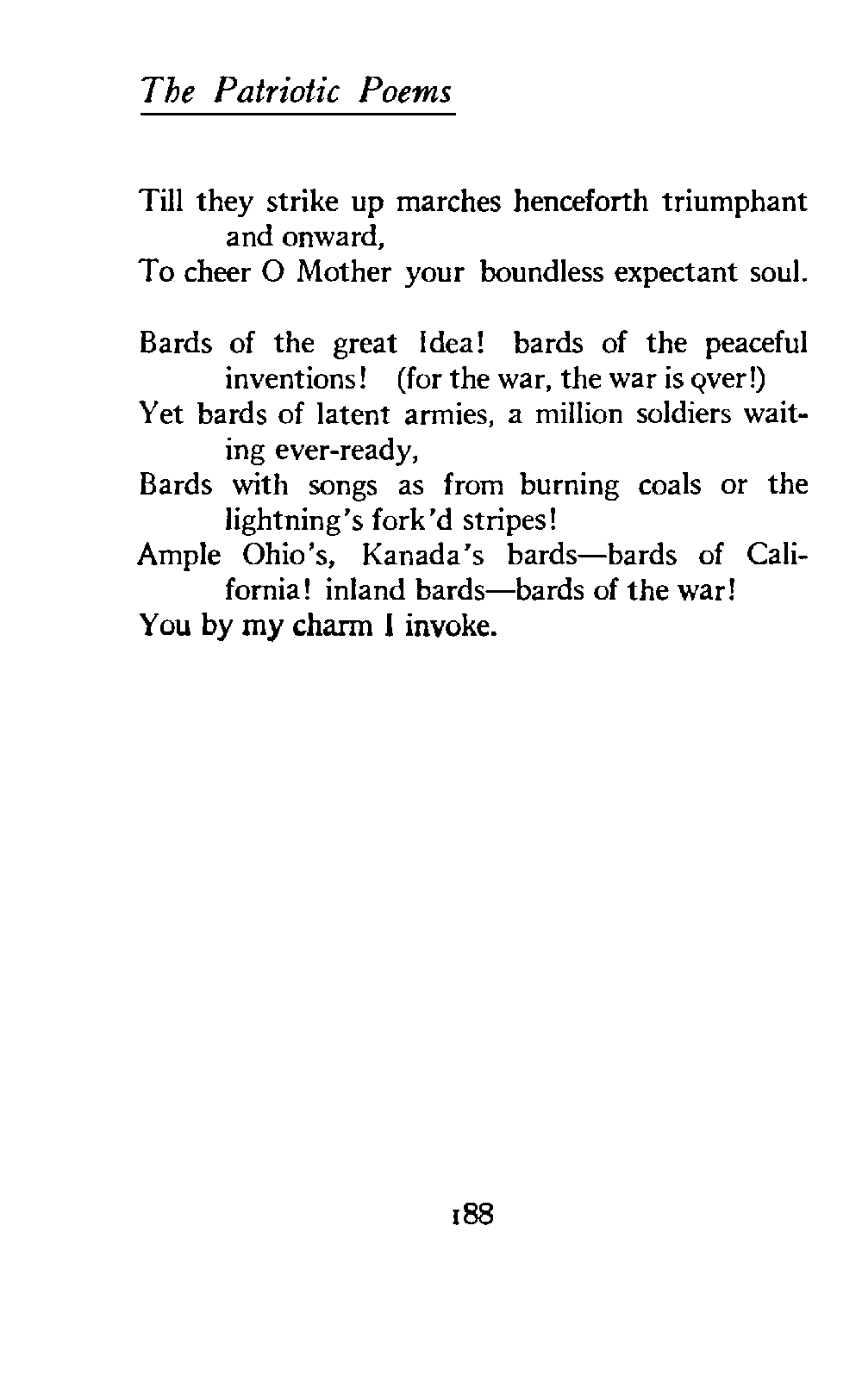 The Patriotic Poems

Till they strike up marches henceforth triumphant and onward,
To cheer O Mother your boundless expectant soul.

Bards of the great Idea! bards of the peaceful inventions! (for the war, the war is over!)
Yet bards of latent armies, a million soldiers waiting ever-ready,
Bards with songs as from burning coals or the lightning's fork'd stripes!
Ample Ohio's, Kanada's bards—bards of California! inland bards—bards of the war!
You by my charm I invoke.

188